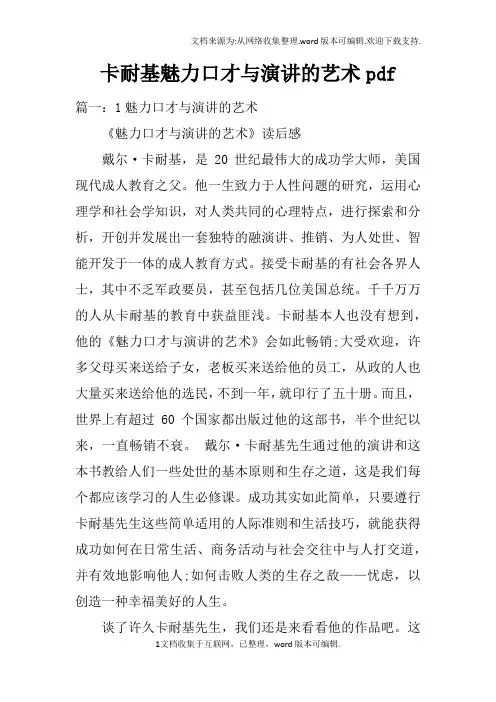 文档来源为:从网络收集整理.word版本可编辑.欢迎下载支持.

卡耐基魅力口才与演讲的艺术pdf

篇一：1魅力口才与演讲的艺术

《魅力口才与演讲的艺术》读后感

戴尔·卡耐基，是 20 世纪最伟大的成功学大师，美国现代成人教育之父。他一生致力于人性问题的研究，运用心理学和社会学知识，对人类共同的心理特点，进行探索和分析，开创并发展出一套独特的融演讲、推销、为人处世、智能开发于一体的成人教育方式。接受卡耐基的有社会各界人士，其中不乏军政要员，甚至包括几位美国总统。千千万万的人从卡耐基的教育中获益匪浅。卡耐基本人也没有想到，他的《魅力口才与演讲的艺术》会如此畅销;大受欢迎，许多父母买来送给子女，老板买来送给他的员工，从政的人也大量买来送给他的选民，不到一年，就印行了五十册。而且，世界上有超过 60 个国家都出版过他的这部书，半个世纪以来，一直畅销不衰。 戴尔·卡耐基先生通过他的演讲和这本书教给人们一些处世的基本原则和生存之道，这是我们每个都应该学习的人生必修课。成功其实如此简单，只要遵行卡耐基先生这些简单适用的人际准则和生活技巧，就能获得成功如何在日常生活、商务活动与社会交往中与人打交道，并有效地影响他人;如何击败人类的生存之敌——忧虑，以创造一种幸福美好的人生。

谈了许久卡耐基先生，我们还是来看看他的作品吧。这

1文档收集于互联网，已整理，word版本可编辑.